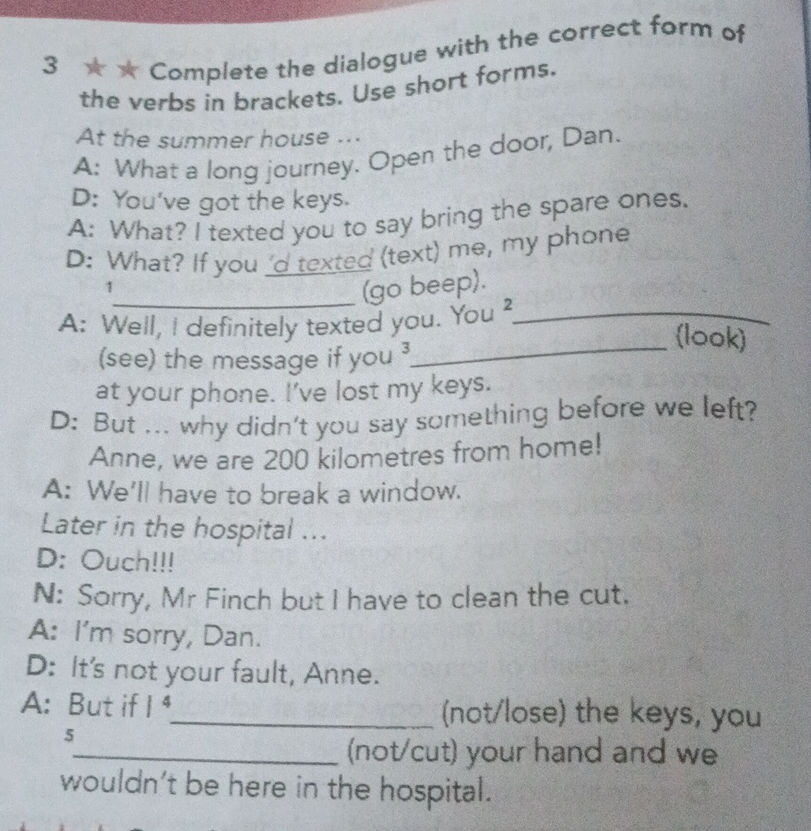 3 ★★ Complete the dialogue with the correct form of the verbs in brackets. Use short forms.

At the summer house ...
A: What a long journey. Open the door, Dan.
D: You've got the keys.
A: What? I texted you to say bring the spare ones.
D: What? If you 'd texted (text) me, my phone $^1$__________ (go beep).
A: Well, I definitely texted you. You $^2$__________ (see) the message if you $^3$__________ (look) at your phone. I've lost my keys.
D: But ... why didn't you say something before we left? Anne, we are 200 kilometres from home!
A: We'll have to break a window.
Later in the hospital ...
D: Ouch!!!
N: Sorry, Mr Finch but I have to clean the cut.
A: I'm sorry, Dan.
D: It's not your fault, Anne.
A: But if I $^4$__________ (not/lose) the keys, you $^5$__________ (not/cut) your hand and we wouldn't be here in the hospital.